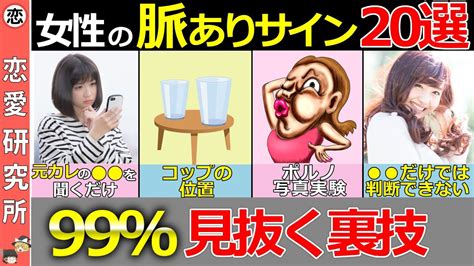 恋

恋愛研究所

女性の脈ありサイン20選

元カレの●●を聞くだけ

コップの位置

ポルノ写真実験

●●だけでは判断できない

99% 見抜く裏技